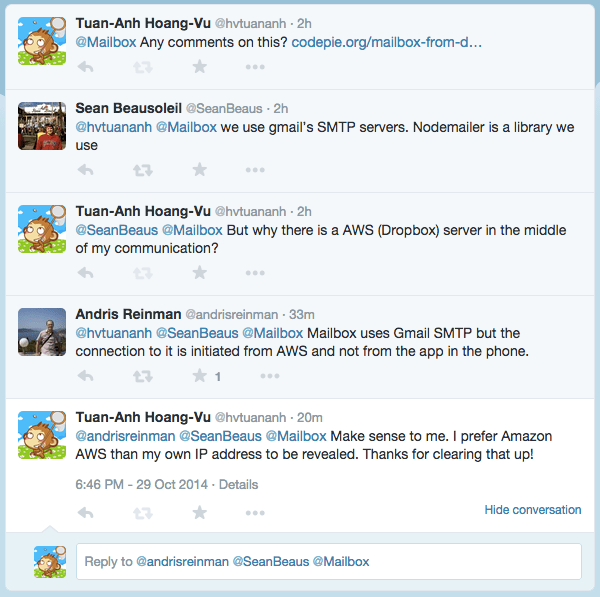 Tuan-Anh Hoang-Vu @hvtuananh · 2h
@Mailbox Any comments on this? codepie.org/mailbox-from-d...

Sean Beausoleil @SeanBeaus · 2h
@hvtuananh @Mailbox we use gmail's SMTP servers. Nodemailer is a library we use

Tuan-Anh Hoang-Vu @hvtuananh · 2h
@SeanBeaus @Mailbox But why there is a AWS (Dropbox) server in the middle of my communication?

Andris Reinman @andrisreinman · 33m
@hvtuananh @SeanBeaus @Mailbox Mailbox uses Gmail SMTP but the connection to it is initiated from AWS and not from the app in the phone.

1

Tuan-Anh Hoang-Vu @hvtuananh · 20m
@andrisreinman @SeanBeaus @Mailbox Make sense to me. I prefer Amazon AWS than my own IP address to be revealed. Thanks for clearing that up!

6:46 PM - 29 Oct 2014 · Details

Hide conversation

Reply to @andrisreinman @SeanBeaus @Mailbox